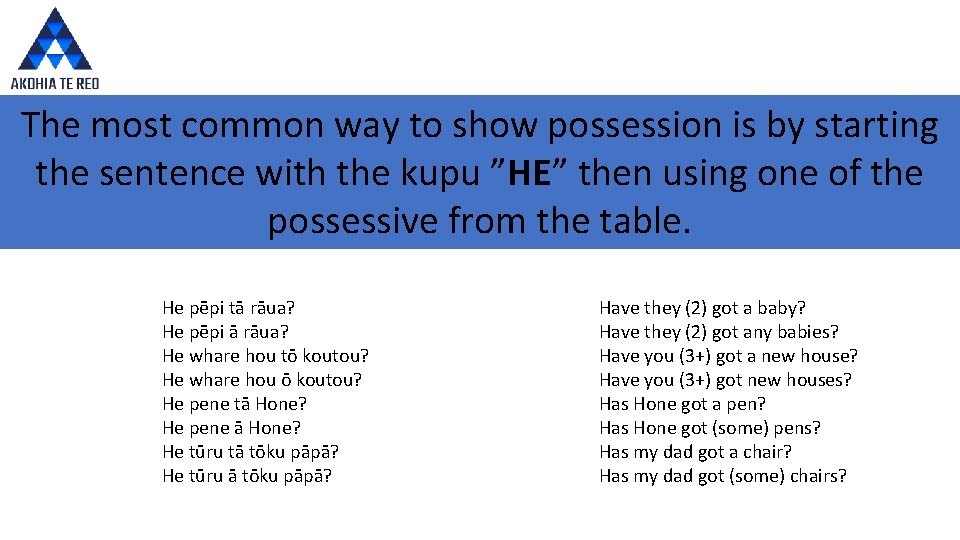 AKOHIA TE REO

The most common way to show possession is by starting the sentence with the kupu ”HE” then using one of the possessive from the table.

He pēpi tā rāua?
He pēpi ā rāua?
He whare hou tō koutou?
He whare hou ō koutou?
He pene tā Hone?
He pene ā Hone?
He tūru tā tōku pāpā?
He tūru ā tōku pāpā?

Have they (2) got a baby?
Have they (2) got any babies?
Have you (3+) got a new house?
Have you (3+) got new houses?
Has Hone got a pen?
Has Hone got (some) pens?
Has my dad got a chair?
Has my dad got (some) chairs?